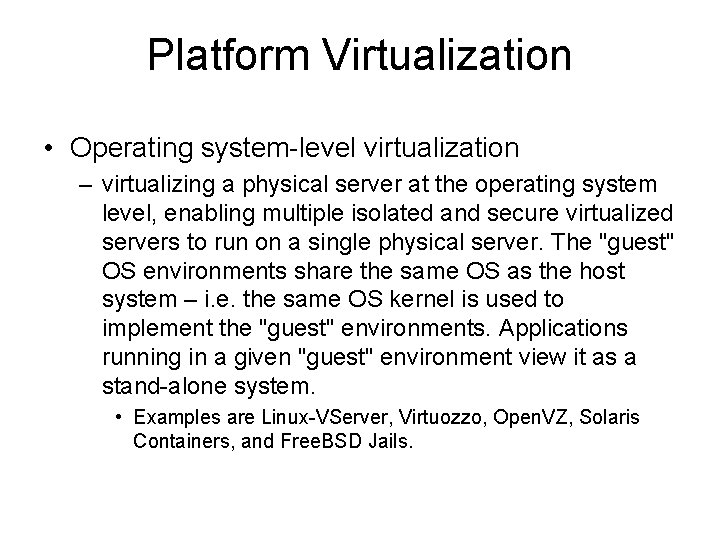 Platform Virtualization

• Operating system-level virtualization

– virtualizing a physical server at the operating system level, enabling multiple isolated and secure virtualized servers to run on a single physical server. The "guest" OS environments share the same OS as the host system – i.e. the same OS kernel is used to implement the "guest" environments. Applications running in a given "guest" environment view it as a stand-alone system.

• Examples are Linux-VServer, Virtuozzo, OpenVZ, Solaris Containers, and FreeBSD Jails.